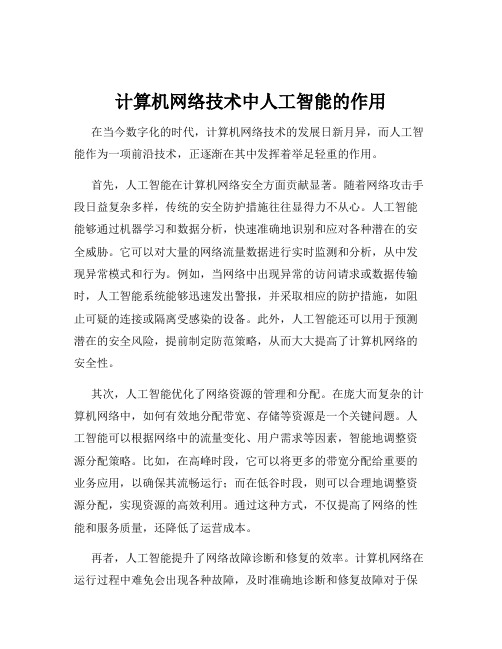 计算机网络技术中人工智能的作用

在当今数字化的时代，计算机网络技术的发展日新月异，而人工智能作为一项前沿技术，正逐渐在其中发挥着举足轻重的作用。

首先，人工智能在计算机网络安全方面贡献显著。随着网络攻击手段日益复杂多样，传统的安全防护措施往往显得力不从心。人工智能能够通过机器学习和数据分析，快速准确地识别和应对各种潜在的安全威胁。它可以对大量的网络流量数据进行实时监测和分析，从中发现异常模式和行为。例如，当网络中出现异常的访问请求或数据传输时，人工智能系统能够迅速发出警报，并采取相应的防护措施，如阻止可疑的连接或隔离受感染的设备。此外，人工智能还可以用于预测潜在的安全风险，提前制定防范策略，从而大大提高了计算机网络的安全性。

其次，人工智能优化了网络资源的管理和分配。在庞大而复杂的计算机网络中，如何有效地分配带宽、存储等资源是一个关键问题。人工智能可以根据网络中的流量变化、用户需求等因素，智能地调整资源分配策略。比如，在高峰时段，它可以将更多的带宽分配给重要的业务应用，以确保其流畅运行；而在低谷时段，则可以合理地调整资源分配，实现资源的高效利用。通过这种方式，不仅提高了网络的性能和服务质量，还降低了运营成本。

再者，人工智能提升了网络故障诊断和修复的效率。计算机网络在运行过程中难免会出现各种故障，及时准确地诊断和修复故障对于保